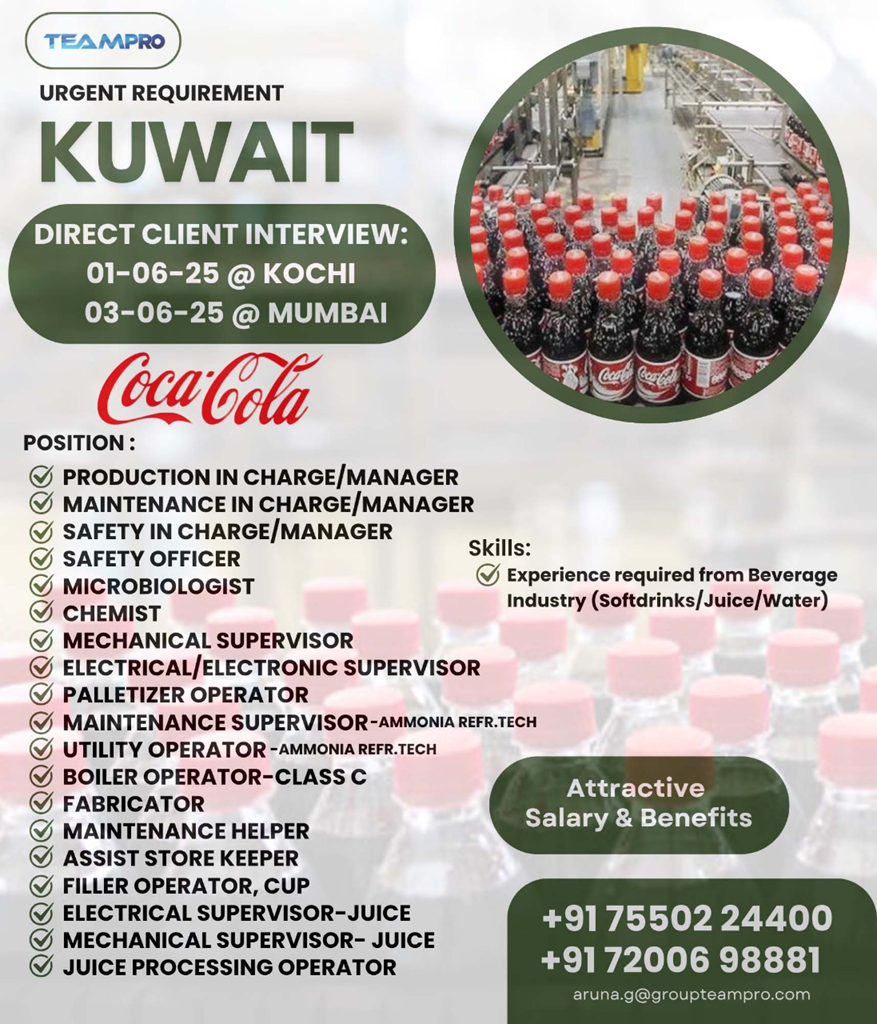 TEAMPRO

URGENT REQUIREMENT

KUWAIT

DIRECT CLIENT INTERVIEW:
01-06-25 @ KOCHI
03-06-25 @ MUMBAI

Coca-Cola

POSITION :

PRODUCTION IN CHARGE/MANAGER
MAINTENANCE IN CHARGE/MANAGER
SAFETY IN CHARGE/MANAGER
SAFETY OFFICER
MICROBIOLOGIST
CHEMIST
MECHANICAL SUPERVISOR
ELECTRICAL/ELECTRONIC SUPERVISOR
PALLETIZER OPERATOR
MAINTENANCE SUPERVISOR-AMMONIA REFR.TECH
UTILITY OPERATOR -AMMONIA REFR.TECH
BOILER OPERATOR-CLASS C
FABRICATOR
MAINTENANCE HELPER
ASSIST STORE KEEPER
FILLER OPERATOR, CUP
ELECTRICAL SUPERVISOR-JUICE
MECHANICAL SUPERVISOR- JUICE
JUICE PROCESSING OPERATOR

Skills:
Experience required from Beverage Industry (Softdrinks/Juice/Water)

Attractive Salary & Benefits

+91 75502 24400
+91 72006 98881
aruna.g@groupteampro.com